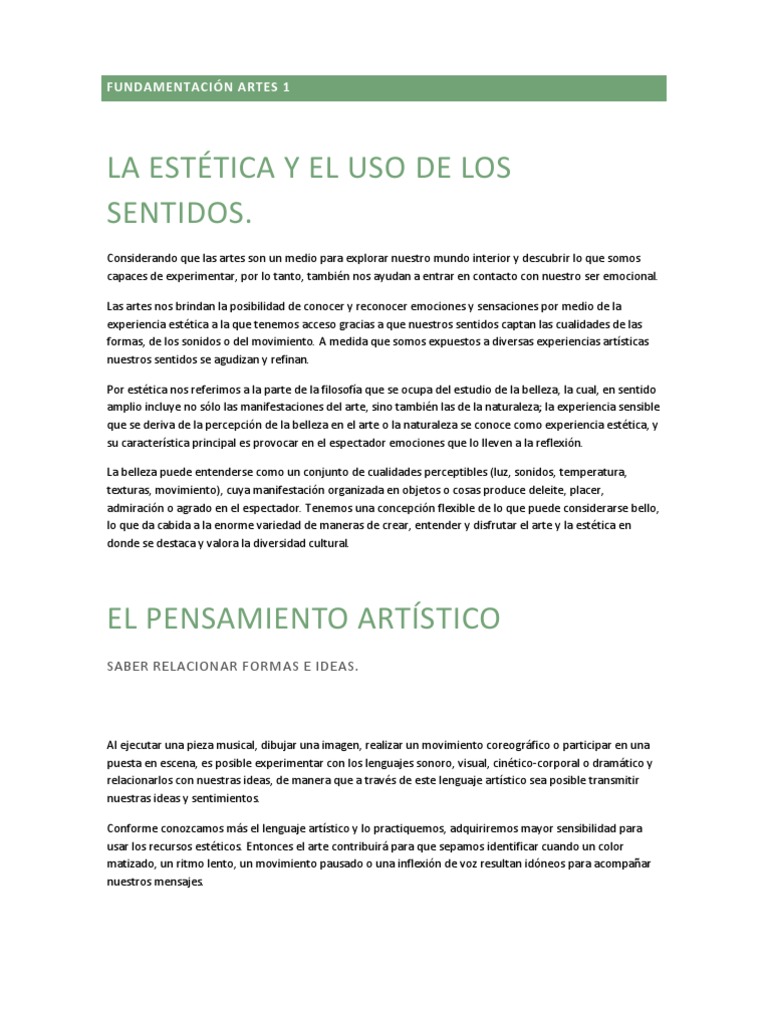 FUNDAMENTACIÓN ARTES 1

LA ESTÉTICA Y EL USO DE LOS SENTIDOS.

Considerando que las artes son un medio para explorar nuestro mundo interior y descubrir lo que somos capaces de experimentar, por lo tanto, también nos ayudan a entrar en contacto con nuestro ser emocional.

Las artes nos brindan la posibilidad de conocer y reconocer emociones y sensaciones por medio de la experiencia estética a la que tenemos acceso gracias a que nuestros sentidos captan las cualidades de las formas, de los sonidos o del movimiento. A medida que somos expuestos a diversas experiencias artísticas nuestros sentidos se agudizan y refinan.

Por estética nos referimos a la parte de la filosofía que se ocupa del estudio de la belleza, la cual, en sentido amplio incluye no sólo las manifestaciones del arte, sino también las de la naturaleza; la experiencia sensible que se deriva de la percepción de la belleza en el arte o la naturaleza se conoce como experiencia estética, y su característica principal es provocar en el espectador emociones que lo lleven a la reflexión.

La belleza puede entenderse como un conjunto de cualidades perceptibles (luz, sonidos, temperatura, texturas, movimiento), cuya manifestación organizada en objetos o cosas produce deleite, placer, admiración o agrado en el espectador. Tenemos una concepción flexible de lo que puede considerarse bello, lo que da cabida a la enorme variedad de maneras de crear, entender y disfrutar el arte y la estética en donde se destaca y valora la diversidad cultural.

EL PENSAMIENTO ARTÍSTICO

SABER RELACIONAR FORMAS E IDEAS.

Al ejecutar una pieza musical, dibujar una imagen, realizar un movimiento coreográfico o participar en una puesta en escena, es posible experimentar con los lenguajes sonoro, visual, cinético-corporal o dramático y relacionarlos con nuestras ideas, de manera que a través de este lenguaje artístico sea posible transmitir nuestras ideas y sentimientos.

Conforme conozcamos más el lenguaje artístico y lo practiquemos, adquiriremos mayor sensibilidad para usar los recursos estéticos. Entonces el arte contribuirá para que sepamos identificar cuando un color matizado, un ritmo lento, un movimiento pausado o una inflexión de voz resultan idóneos para acompañar nuestros mensajes.